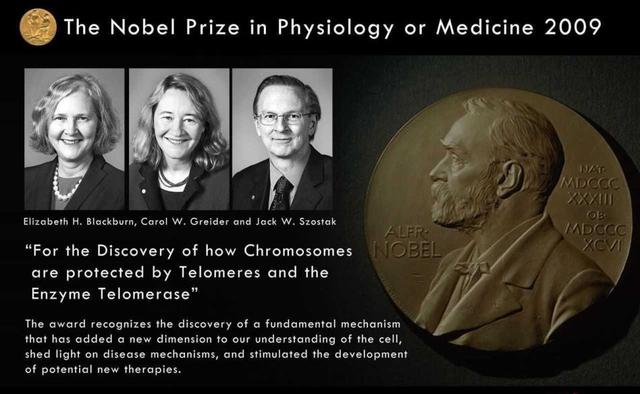 The Nobel Prize in Physiology or Medicine 2009

Elizabeth H. Blackburn, Carol W. Greider and Jack W. Szostak

"For the Discovery of how Chromosomes are protected by Telomeres and the Enzyme Telomerase"

The award recognizes the discovery of a fundamental mechanism that has added a new dimension to our understanding of the cell, shed light on disease mechanisms, and stimulated the development of potential new therapies.

ALFR. NOBEL

NAT. MDCCC XXXIII OB. MDCCC XCVI